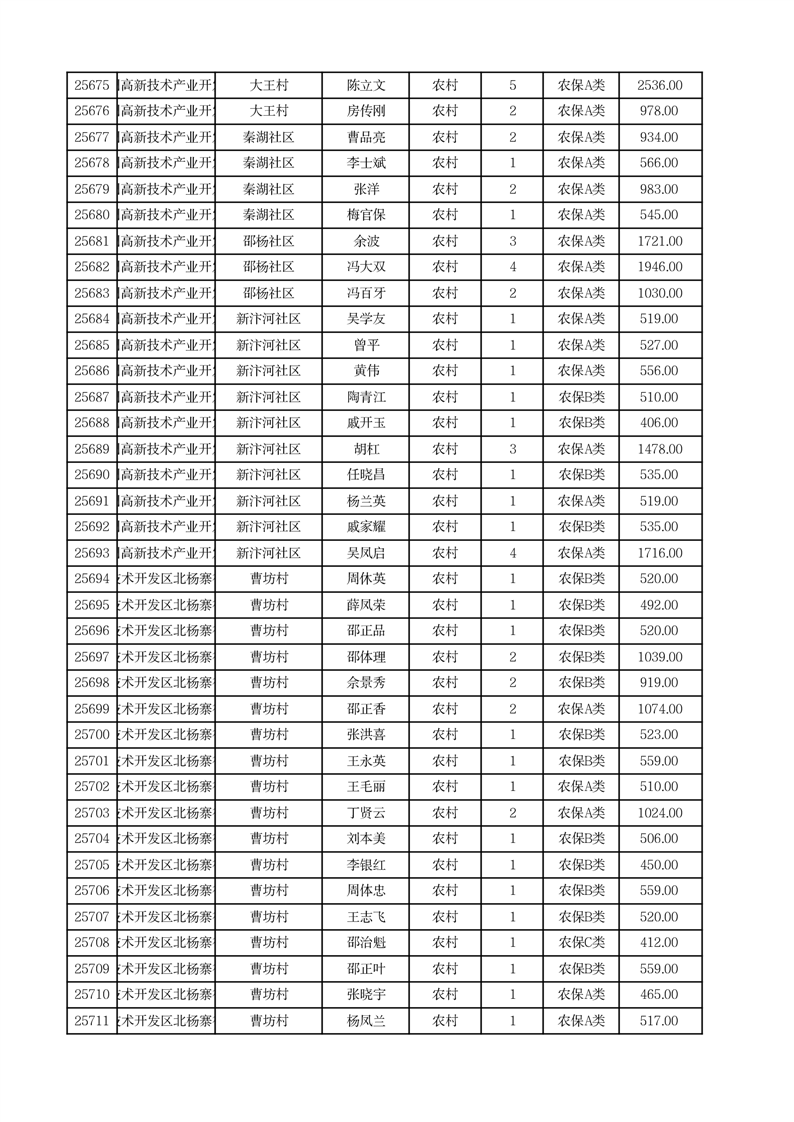 | 25675 | 高新技术产业开 | 大王村 | 陈立文 | 农村 | 5 | 农保A类 | 2536.00 |
|---|---|---|---|---|---|---|---|
| 25676 | 高新技术产业开 | 大王村 | 房传刚 | 农村 | 2 | 农保A类 | 978.00 |
| 25677 | 高新技术产业开 | 秦湖社区 | 曹品亮 | 农村 | 2 | 农保A类 | 934.00 |
| 25678 | 高新技术产业开 | 秦湖社区 | 李士斌 | 农村 | 1 | 农保A类 | 566.00 |
| 25679 | 高新技术产业开 | 秦湖社区 | 张洋 | 农村 | 2 | 农保A类 | 983.00 |
| 25680 | 高新技术产业开 | 秦湖社区 | 梅官保 | 农村 | 1 | 农保A类 | 545.00 |
| 25681 | 高新技术产业开 | 邵杨社区 | 余波 | 农村 | 3 | 农保A类 | 1721.00 |
| 25682 | 高新技术产业开 | 邵杨社区 | 冯大双 | 农村 | 4 | 农保A类 | 1946.00 |
| 25683 | 高新技术产业开 | 邵杨社区 | 冯百牙 | 农村 | 2 | 农保A类 | 1030.00 |
| 25684 | 高新技术产业开 | 新汴河社区 | 吴学友 | 农村 | 1 | 农保A类 | 519.00 |
| 25685 | 高新技术产业开 | 新汴河社区 | 曾平 | 农村 | 1 | 农保A类 | 527.00 |
| 25686 | 高新技术产业开 | 新汴河社区 | 黄伟 | 农村 | 1 | 农保A类 | 556.00 |
| 25687 | 高新技术产业开 | 新汴河社区 | 陶青江 | 农村 | 1 | 农保B类 | 510.00 |
| 25688 | 高新技术产业开 | 新汴河社区 | 戚开玉 | 农村 | 1 | 农保B类 | 406.00 |
| 25689 | 高新技术产业开 | 新汴河社区 | 胡杠 | 农村 | 3 | 农保A类 | 1478.00 |
| 25690 | 高新技术产业开 | 新汴河社区 | 任晓昌 | 农村 | 1 | 农保B类 | 535.00 |
| 25691 | 高新技术产业开 | 新汴河社区 | 杨兰英 | 农村 | 1 | 农保A类 | 519.00 |
| 25692 | 高新技术产业开 | 新汴河社区 | 戚家耀 | 农村 | 1 | 农保B类 | 535.00 |
| 25693 | 高新技术产业开 | 新汴河社区 | 吴凤启 | 农村 | 4 | 农保A类 | 1716.00 |
| 25694 | 术开发区北杨寨 | 曹坊村 | 周休英 | 农村 | 1 | 农保B类 | 520.00 |
| 25695 | 术开发区北杨寨 | 曹坊村 | 薛凤荣 | 农村 | 1 | 农保B类 | 492.00 |
| 25696 | 术开发区北杨寨 | 曹坊村 | 邵正品 | 农村 | 1 | 农保B类 | 520.00 |
| 25697 | 术开发区北杨寨 | 曹坊村 | 邵体理 | 农村 | 2 | 农保B类 | 1039.00 |
| 25698 | 术开发区北杨寨 | 曹坊村 | 余景秀 | 农村 | 2 | 农保B类 | 919.00 |
| 25699 | 术开发区北杨寨 | 曹坊村 | 邵正香 | 农村 | 2 | 农保A类 | 1074.00 |
| 25700 | 术开发区北杨寨 | 曹坊村 | 张洪喜 | 农村 | 1 | 农保B类 | 523.00 |
| 25701 | 术开发区北杨寨 | 曹坊村 | 王永英 | 农村 | 1 | 农保B类 | 559.00 |
| 25702 | 术开发区北杨寨 | 曹坊村 | 王毛丽 | 农村 | 1 | 农保A类 | 510.00 |
| 25703 | 术开发区北杨寨 | 曹坊村 | 丁贤云 | 农村 | 2 | 农保A类 | 1024.00 |
| 25704 | 术开发区北杨寨 | 曹坊村 | 刘本美 | 农村 | 1 | 农保B类 | 506.00 |
| 25705 | 术开发区北杨寨 | 曹坊村 | 李银红 | 农村 | 1 | 农保B类 | 450.00 |
| 25706 | 术开发区北杨寨 | 曹坊村 | 周体忠 | 农村 | 1 | 农保B类 | 559.00 |
| 25707 | 术开发区北杨寨 | 曹坊村 | 王志飞 | 农村 | 1 | 农保B类 | 520.00 |
| 25708 | 术开发区北杨寨 | 曹坊村 | 邵治魁 | 农村 | 1 | 农保C类 | 412.00 |
| 25709 | 术开发区北杨寨 | 曹坊村 | 邵正叶 | 农村 | 1 | 农保B类 | 559.00 |
| 25710 | 术开发区北杨寨 | 曹坊村 | 张晓宇 | 农村 | 1 | 农保A类 | 465.00 |
| 25711 | 术开发区北杨寨 | 曹坊村 | 杨凤兰 | 农村 | 1 | 农保A类 | 517.00 |